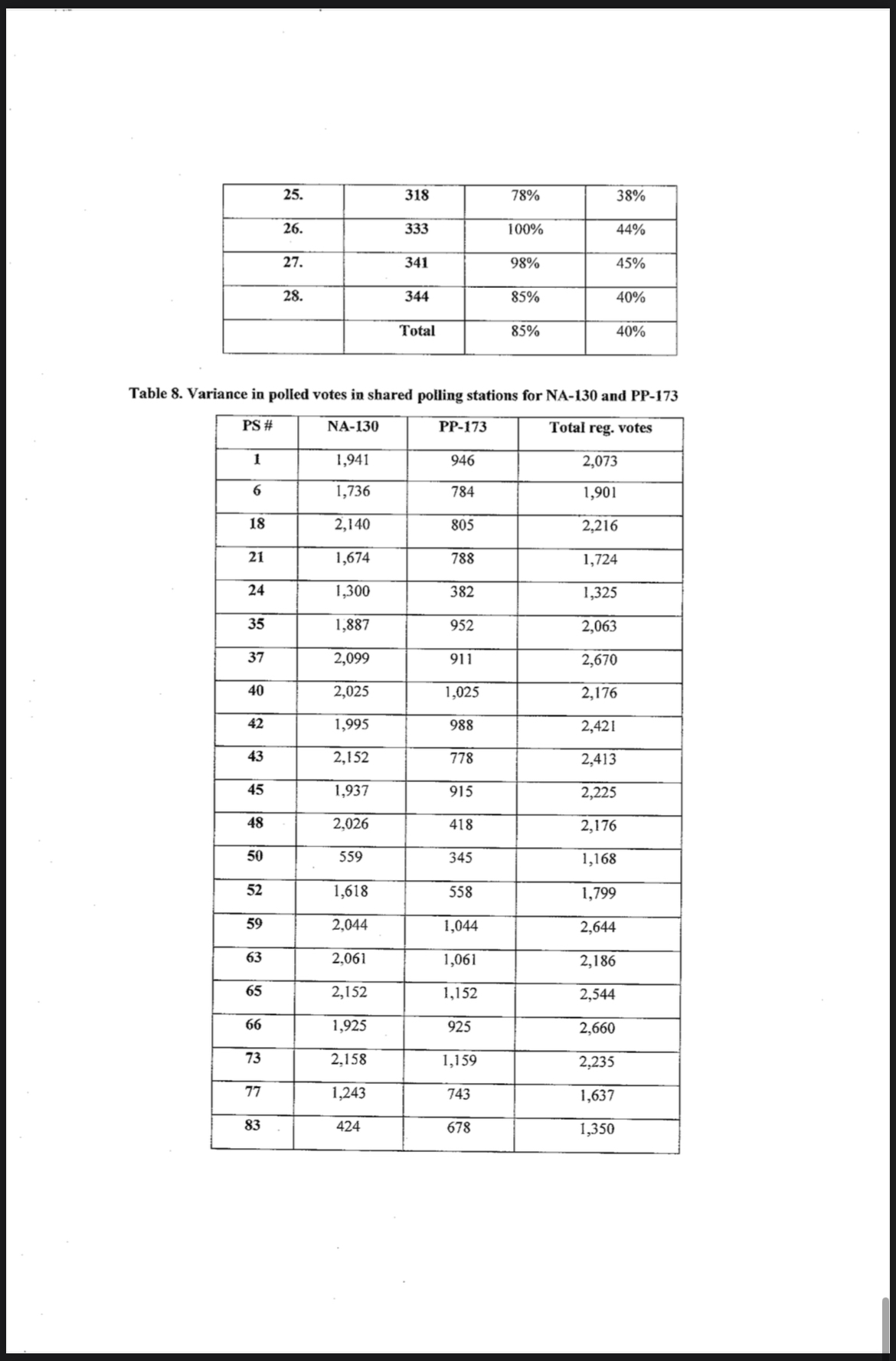 | | | | |
|---|---|---|---|
| 25. | 318 | 78% | 38% |
| 26. | 333 | 100% | 44% |
| 27. | 341 | 98% | 45% |
| 28. | 344 | 85% | 40% |
| | Total | 85% | 40% |

Table 8. Variance in polled votes in shared polling stations for NA-130 and PP-173

| PS # | NA-130 | PP-173 | Total reg. votes |
|---|---|---|---|
| 1 | 1,941 | 946 | 2,073 |
| 6 | 1,736 | 784 | 1,901 |
| 18 | 2,140 | 805 | 2,216 |
| 21 | 1,674 | 788 | 1,724 |
| 24 | 1,300 | 382 | 1,325 |
| 35 | 1,887 | 952 | 2,063 |
| 37 | 2,099 | 911 | 2,670 |
| 40 | 2,025 | 1,025 | 2,176 |
| 42 | 1,995 | 988 | 2,421 |
| 43 | 2,152 | 778 | 2,413 |
| 45 | 1,937 | 915 | 2,225 |
| 48 | 2,026 | 418 | 2,176 |
| 50 | 559 | 345 | 1,168 |
| 52 | 1,618 | 558 | 1,799 |
| 59 | 2,044 | 1,044 | 2,644 |
| 63 | 2,061 | 1,061 | 2,186 |
| 65 | 2,152 | 1,152 | 2,544 |
| 66 | 1,925 | 925 | 2,660 |
| 73 | 2,158 | 1,159 | 2,235 |
| 77 | 1,243 | 743 | 1,637 |
| 83 | 424 | 678 | 1,350 |